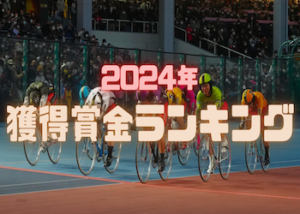 2024年
獲得賞金ランキング